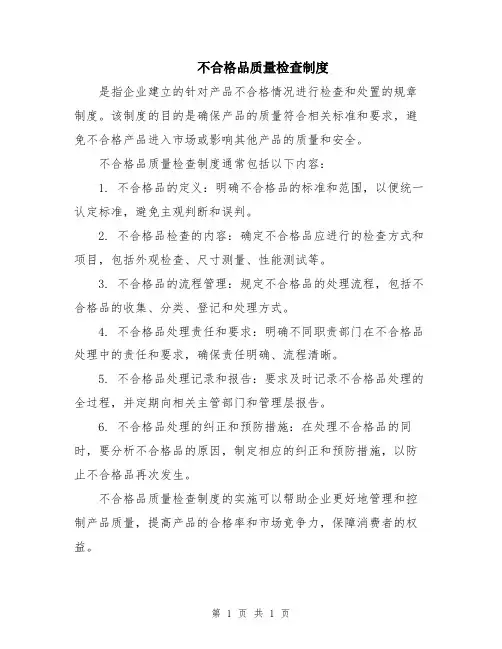 不合格品质量检查制度

是指企业建立的针对产品不合格情况进行检查和处置的规章制度。该制度的目的是确保产品的质量符合相关标准和要求，避免不合格产品进入市场或影响其他产品的质量和安全。

不合格品质量检查制度通常包括以下内容：

1. 不合格品的定义：明确不合格品的标准和范围，以便统一认定标准，避免主观判断和误判。

2. 不合格品检查的内容：确定不合格品应进行的检查方式和项目，包括外观检查、尺寸测量、性能测试等。

3. 不合格品的流程管理：规定不合格品的处理流程，包括不合格品的收集、分类、登记和处理方式。

4. 不合格品处理责任和要求：明确不同职责部门在不合格品处理中的责任和要求，确保责任明确、流程清晰。

5. 不合格品处理记录和报告：要求及时记录不合格品处理的全过程，并定期向相关主管部门和管理层报告。

6. 不合格品处理的纠正和预防措施：在处理不合格品的同时，要分析不合格品的原因，制定相应的纠正和预防措施，以防止不合格品再次发生。

不合格品质量检查制度的实施可以帮助企业更好地管理和控制产品质量，提高产品的合格率和市场竞争力，保障消费者的权益。

第 1 页 共 1 页